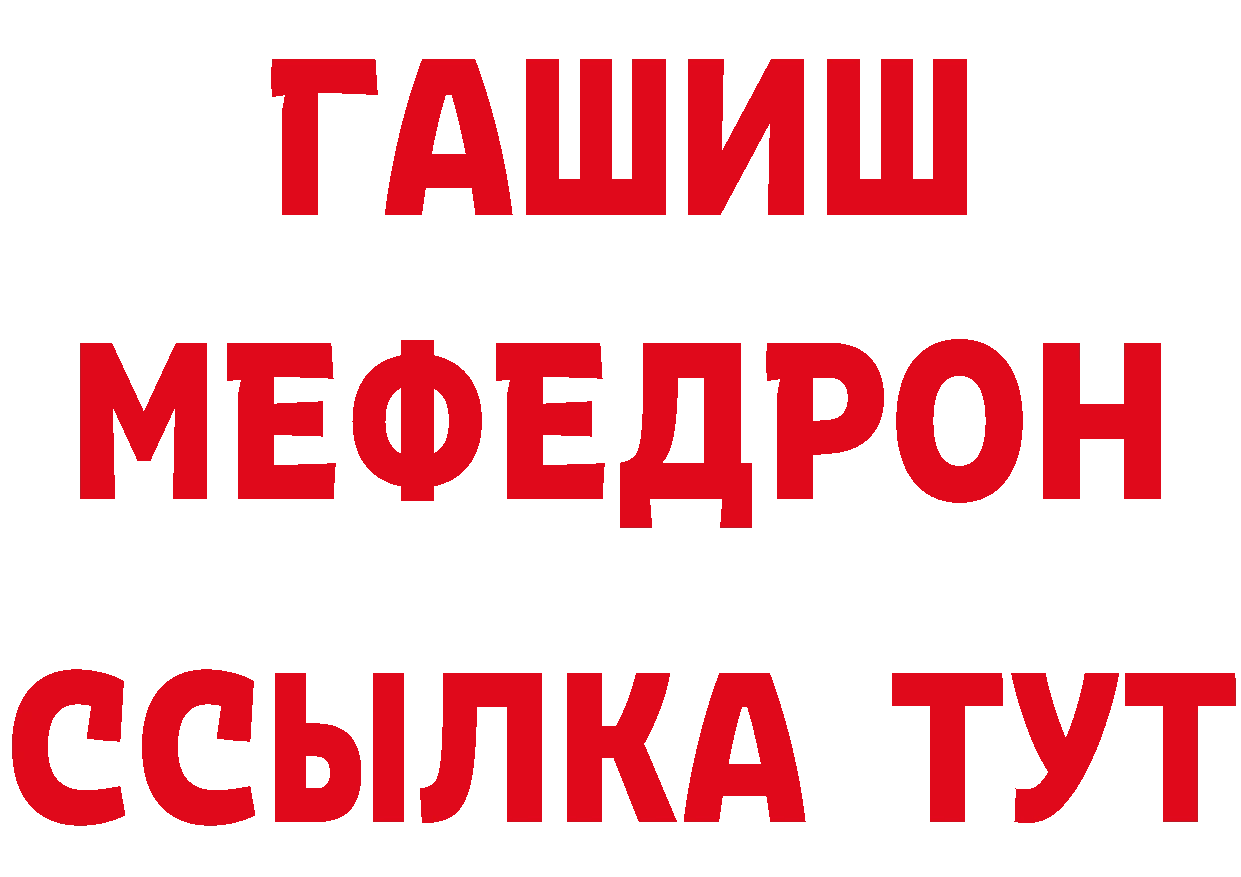 ГАШИШ
МЕФЕДРОН
ССЫЛКА ТУТ